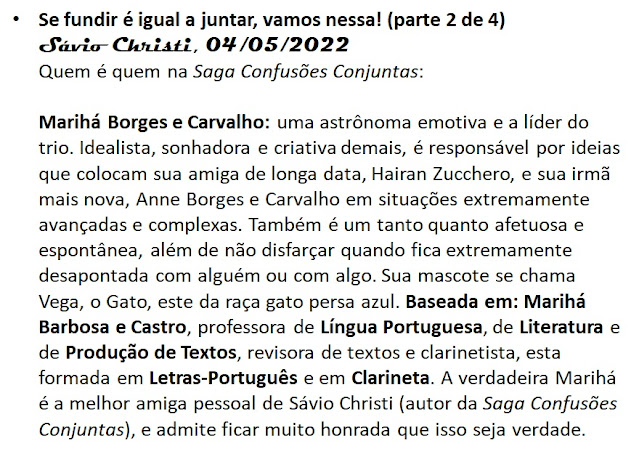 • Se fundir é igual a juntar, vamos nessa! (parte 2 de 4)
Sávio Christi, 04/05/2022
Quem é quem na Saga Confusões Conjuntas:

Marihá Borges e Carvalho: uma astrônoma emotiva e a líder do trio. Idealista, sonhadora e criativa demais, é responsável por ideias que colocam sua amiga de longa data, Hairan Zucchero, e sua irmã mais nova, Anne Borges e Carvalho em situações extremamente avançadas e complexas. Também é um tanto quanto afetuosa e espontânea, além de não disfarçar quando fica extremamente desapontada com alguém ou com algo. Sua mascote se chama Vega, o Gato, este da raça gato persa azul. Baseada em: Marihá Barbosa e Castro, professora de Língua Portuguesa, de Literatura e de Produção de Textos, revisora de textos e clarinetista, esta formada em Letras-Português e em Clarineta. A verdadeira Marihá é a melhor amiga pessoal de Sávio Christi (autor da Saga Confusões Conjuntas), e admite ficar muito honrada que isso seja verdade.